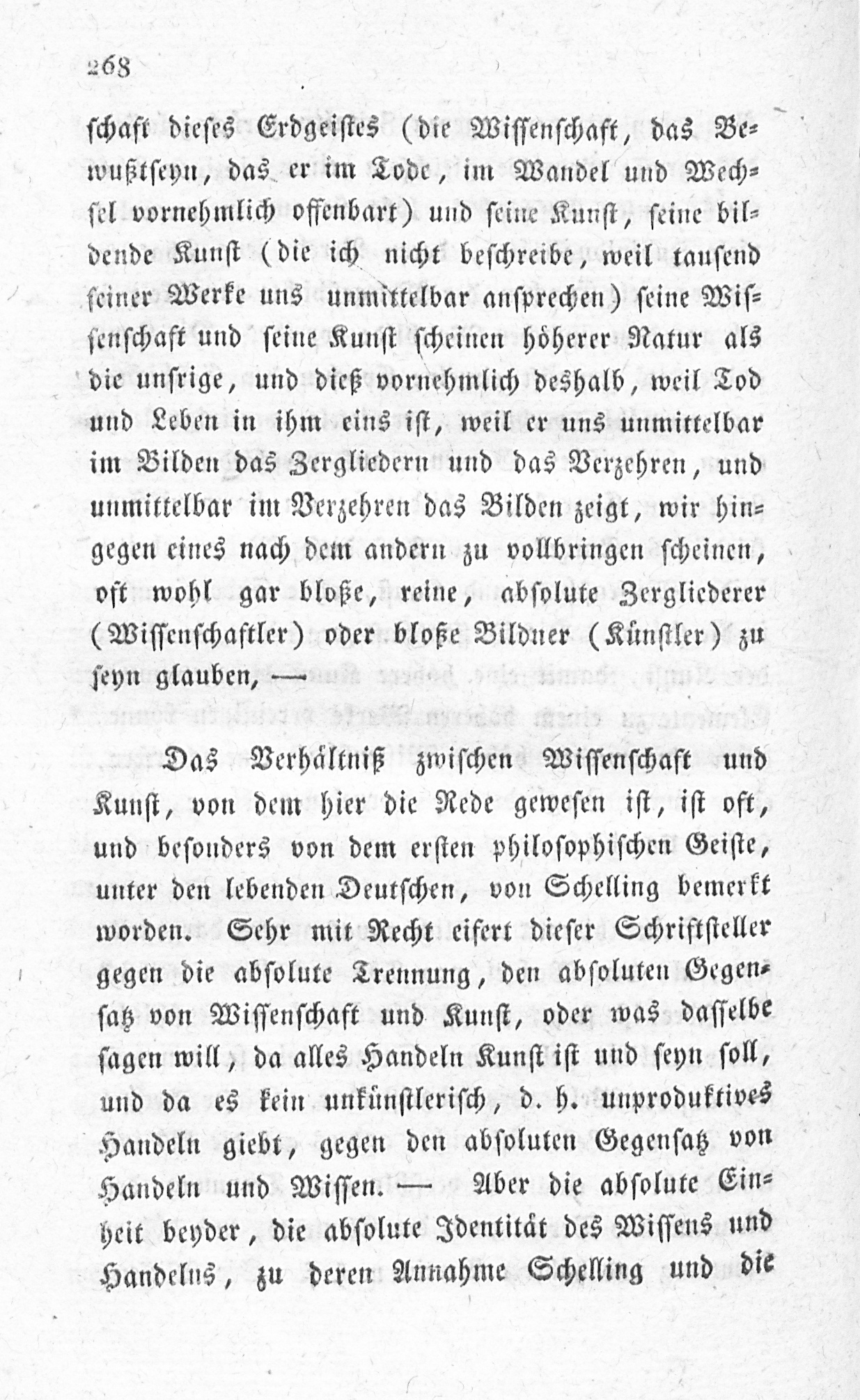 268

schaft dieses Erdgeistes (die Wissenschaft, das Bewußtseyn, das er im Tode, im Wandel und Wechsel vornehmlich offenbart) und seine Kunst, seine bildende Kunst (die ich nicht beschreibe, weil tausend seiner Werke uns unmittelbar ansprechen) seine Wissenschaft und seine Kunst scheinen höherer Natur als die unsrige, und dieß vornehmlich deshalb, weil Tod und Leben in ihm eins ist, weil er uns unmittelbar im Bilden das Zergliedern und das Verzehren, und unmittelbar im Verzehren das Bilden zeigt, wir hingegen eines nach dem andern zu vollbringen scheinen, oft wohl gar bloße, reine, absolute Zergliederer (Wissenschaftler) oder bloße Bildner (Künstler) zu seyn glauben, —

Das Verhältniß zwischen Wissenschaft und Kunst, von dem hier die Rede gewesen ist, ist oft, und besonders von dem ersten philosophischen Geiste, unter den lebenden Deutschen, von Schelling bemerkt worden. Sehr mit Recht eifert dieser Schriftsteller gegen die absolute Trennung, den absoluten Gegensatz von Wissenschaft und Kunst, oder was dasselbe sagen will, da alles Handeln Kunst ist und seyn soll, und da es kein unkünstlerisch, d. h. unproduktives Handeln giebt, gegen den absoluten Gegensatz von Handeln und Wissen. — Aber die absolute Einheit beyder, die absolute Identität des Wissens und Handelns, zu deren Annahme Schelling und die